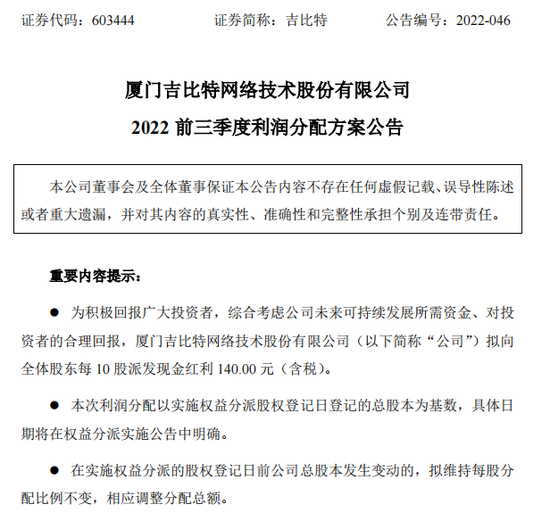 证券代码：603444　　证券简称：吉比特　　公告编号：2022-046

厦门吉比特网络技术股份有限公司
2022 前三季度利润分配方案公告

本公司董事会及全体董事保证本公告内容不存在任何虚假记载、误导性陈述或者重大遗漏，并对其内容的真实性、准确性和完整性承担个别及连带责任。

重要内容提示：

● 为积极回报广大投资者，综合考虑公司未来可持续发展所需资金、对投资者的合理回报，厦门吉比特网络技术股份有限公司（以下简称“公司”）拟向全体股东每 10 股派发现金红利 140.00 元（含税）。

● 本次利润分配以实施权益分派股权登记日登记的总股本为基数，具体日期将在权益分派实施公告中明确。

● 在实施权益分派的股权登记日前公司总股本发生变动的，拟维持每股分配比例不变，相应调整分配总额。